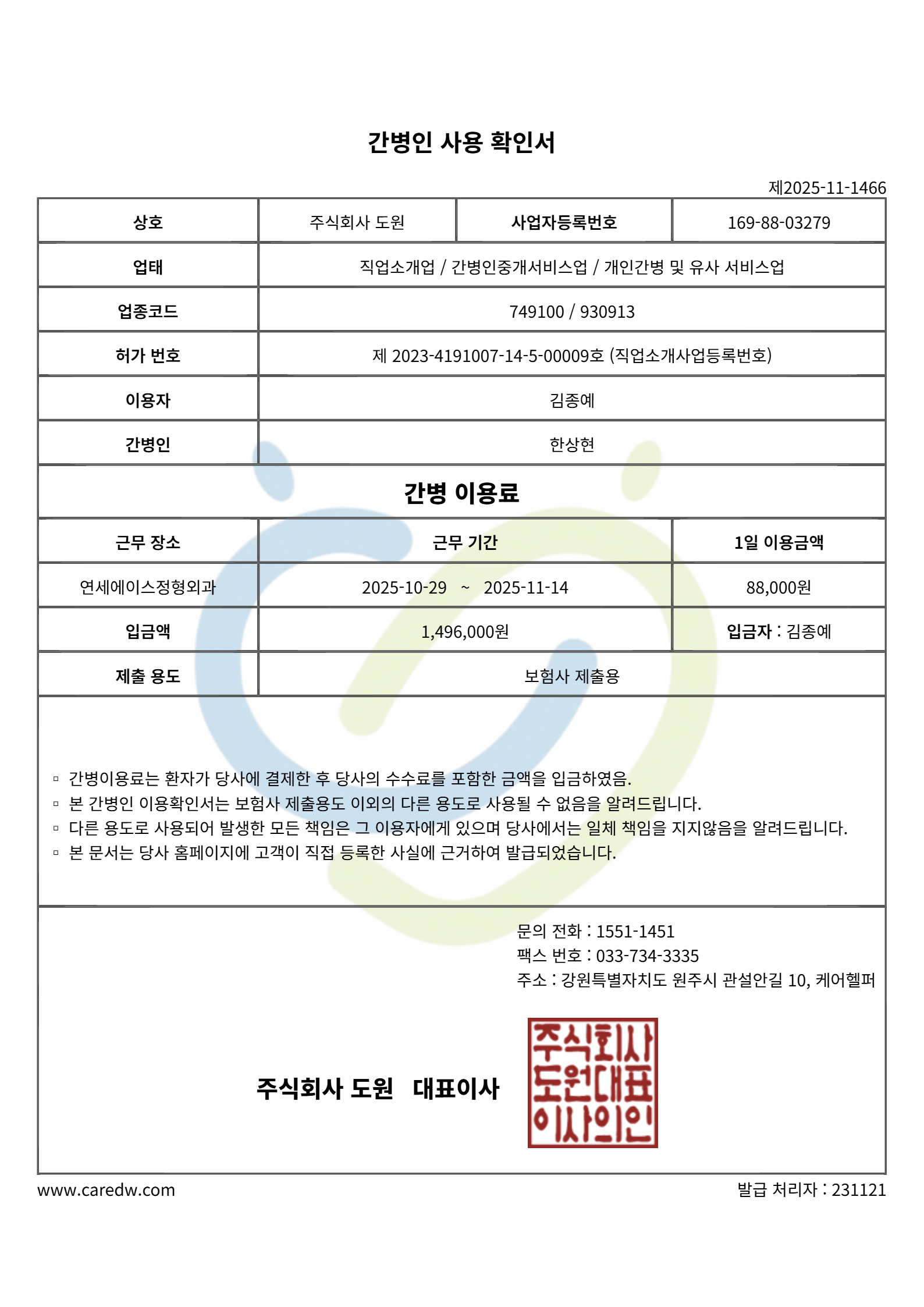 간병인 사용 확인서

제2025-11-1466

| 상호 | 주식회사 도원 | 사업자등록번호 | 169-88-03279 |
|---|---|---|---|
| 업태 | 직업소개업 / 간병인중개서비스업 / 개인간병 및 유사 서비스업 | | |
| 업종코드 | 749100 / 930913 | | |
| 허가 번호 | 제 2023-4191007-14-5-00009호 (직업소개사업등록번호) | | |
| 이용자 | 김종예 | | |
| 간병인 | 한상현 | | |

간병 이용료

| 근무 장소 | 근무 기간 | 1일 이용금액 |
|---|---|---|
| 연세에이스정형외과 | 2025-10-29 ~ 2025-11-14 | 88,000원 |
| 입금액 | 1,496,000원 | 입금자 : 김종예 |
| 제출 용도 | 보험사 제출용 | |

▫ 간병이용료는 환자가 당사에 결제한 후 당사의 수수료를 포함한 금액을 입금하였음.
▫ 본 간병인 이용확인서는 보험사 제출용도 이외의 다른 용도로 사용될 수 없음을 알려드립니다.
▫ 다른 용도로 사용되어 발생한 모든 책임은 그 이용자에게 있으며 당사에서는 일체 책임을 지지않음을 알려드립니다.
▫ 본 문서는 당사 홈페이지에 고객이 직접 등록한 사실에 근거하여 발급되었습니다.

문의 전화 : 1551-1451
팩스 번호 : 033-734-3335
주소 : 강원특별자치도 원주시 관설안길 10, 케어헬퍼

주식회사 도원 대표이사

주식회사
도원대표
이사의인

www.caredw.com

발급 처리자 : 231121